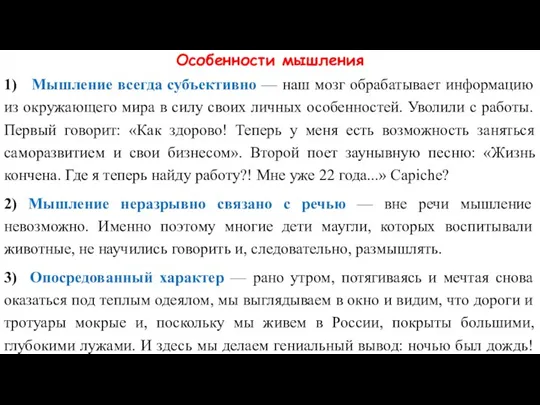 Особенности мышления

1) Мышление всегда субъективно — наш мозг обрабатывает информацию из окружающего мира в силу своих личных особенностей. Уволили с работы. Первый говорит: «Как здорово! Теперь у меня есть возможность заняться саморазвитием и свои бизнесом». Второй поет заунывную песню: «Жизнь кончена. Где я теперь найду работу?! Мне уже 22 года...» Capiche?

2) Мышление неразрывно связано с речью — вне речи мышление невозможно. Именно поэтому многие дети маугли, которых воспитывали животные, не научились говорить и, следовательно, размышлять.

3) Опосредованный характер — рано утром, потягиваясь и мечтая снова оказаться под теплым одеялом, мы выглядываем в окно и видим, что дороги и тротуары мокрые и, поскольку мы живем в России, покрыты большими, глубокими лужами. И здесь мы делаем гениальный вывод: ночью был дождь!